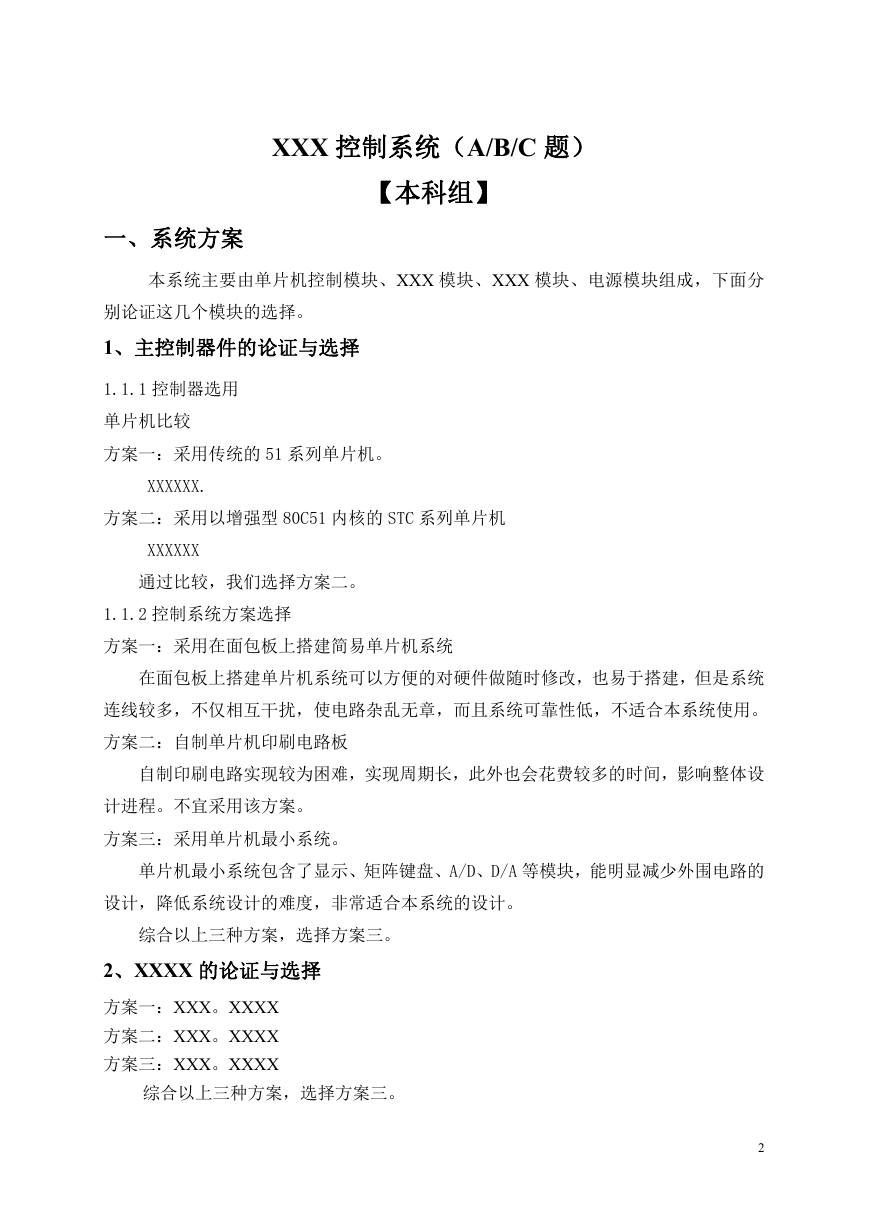 XXX 控制系统（A/B/C 题）

【本科组】

一、系统方案

本系统主要由单片机控制模块、XXX 模块、XXX 模块、电源模块组成，下面分别论证这几个模块的选择。

1、主控制器件的论证与选择

1.1.1 控制器选用

单片机比较

方案一：采用传统的 51 系列单片机。

XXXXXX.

方案二：采用以增强型 80C51 内核的 STC 系列单片机

XXXXXX

通过比较，我们选择方案二。

1.1.2 控制系统方案选择

方案一：采用在面包板上搭建简易单片机系统

在面包板上搭建单片机系统可以方便的对硬件做随时修改，也易于搭建，但是系统连线较多，不仅相互干扰，使电路杂乱无章，而且系统可靠性低，不适合本系统使用。

方案二：自制单片机印刷电路板

自制印刷电路实现较为困难，实现周期长，此外也会花费较多的时间，影响整体设计进程。不宜采用该方案。

方案三：采用单片机最小系统。

单片机最小系统包含了显示、矩阵键盘、A/D、D/A 等模块，能明显减少外围电路的设计，降低系统设计的难度，非常适合本系统的设计。

综合以上三种方案，选择方案三。

2、XXXX 的论证与选择

方案一：XXX。XXXX

方案二：XXX。XXXX

方案三：XXX。XXXX

综合以上三种方案，选择方案三。

2